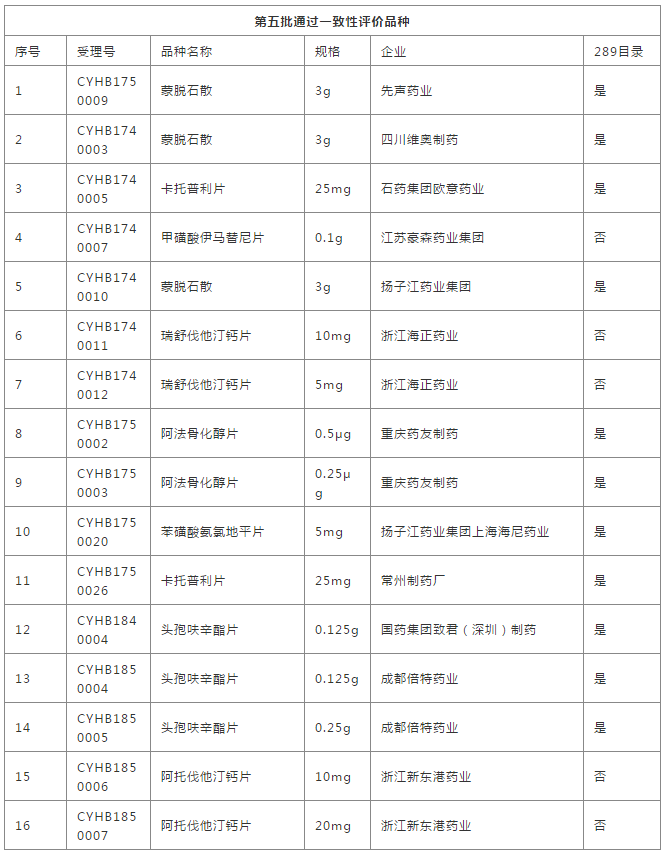 第五批通过一致性评价品种

| 序号 | 受理号 | 品种名称 | 规格 | 企业 | 289目录 |
|---|---|---|---|---|---|
| 1 | CYHB1750009 | 蒙脱石散 | 3g | 先声药业 | 是 |
| 2 | CYHB1740003 | 蒙脱石散 | 3g | 四川维奥制药 | 是 |
| 3 | CYHB1740005 | 卡托普利片 | 25mg | 石药集团欧意药业 | 是 |
| 4 | CYHB1740007 | 甲磺酸伊马替尼片 | 0.1g | 江苏豪森药业集团 | 否 |
| 5 | CYHB1740010 | 蒙脱石散 | 3g | 扬子江药业集团 | 是 |
| 6 | CYHB1740011 | 瑞舒伐他汀钙片 | 10mg | 浙江海正药业 | 否 |
| 7 | CYHB1740012 | 瑞舒伐他汀钙片 | 5mg | 浙江海正药业 | 否 |
| 8 | CYHB1750002 | 阿法骨化醇片 | 0.5μg | 重庆药友制药 | 是 |
| 9 | CYHB1750003 | 阿法骨化醇片 | 0.25μg | 重庆药友制药 | 是 |
| 10 | CYHB1750020 | 苯磺酸氨氯地平片 | 5mg | 扬子江药业集团上海海尼药业 | 是 |
| 11 | CYHB1750026 | 卡托普利片 | 25mg | 常州制药厂 | 是 |
| 12 | CYHB1840004 | 头孢呋辛酯片 | 0.125g | 国药集团致君（深圳）制药 | 是 |
| 13 | CYHB1850004 | 头孢呋辛酯片 | 0.125g | 成都倍特药业 | 是 |
| 14 | CYHB1850005 | 头孢呋辛酯片 | 0.25g | 成都倍特药业 | 是 |
| 15 | CYHB1850006 | 阿托伐他汀钙片 | 10mg | 浙江新东港药业 | 否 |
| 16 | CYHB1850007 | 阿托伐他汀钙片 | 20mg | 浙江新东港药业 | 否 |